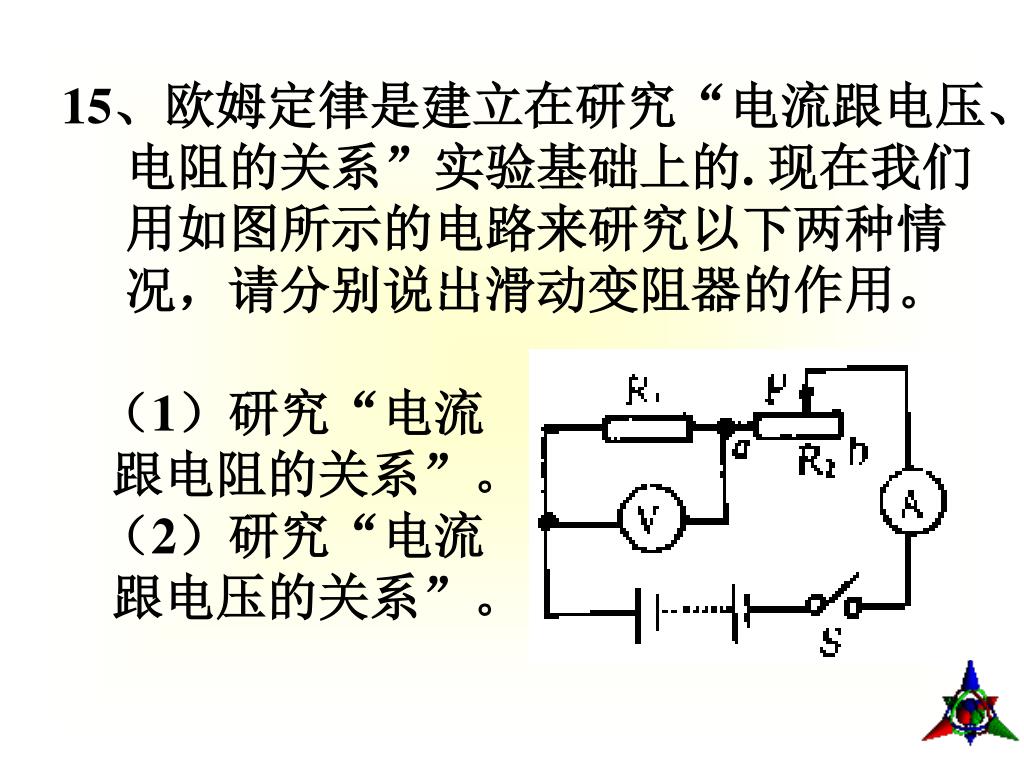 15、欧姆定律是建立在研究“电流跟电压、电阻的关系”实验基础上的. 现在我们用如图所示的电路来研究以下两种情况，请分别说出滑动变阻器的作用。

（1）研究“电流跟电阻的关系”。
（2）研究“电流跟电压的关系”。

$R_1$
P
a
$R_2$
b
V
A
S